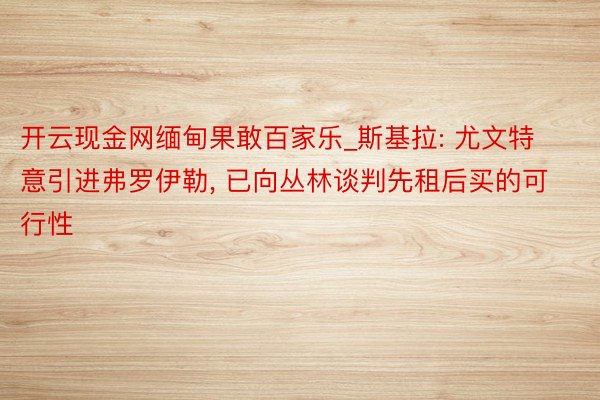 开云现金网缅甸果敢百家乐_斯基拉: 尤文特意引进弗罗伊勒, 已向丛林谈判先租后买的可行性